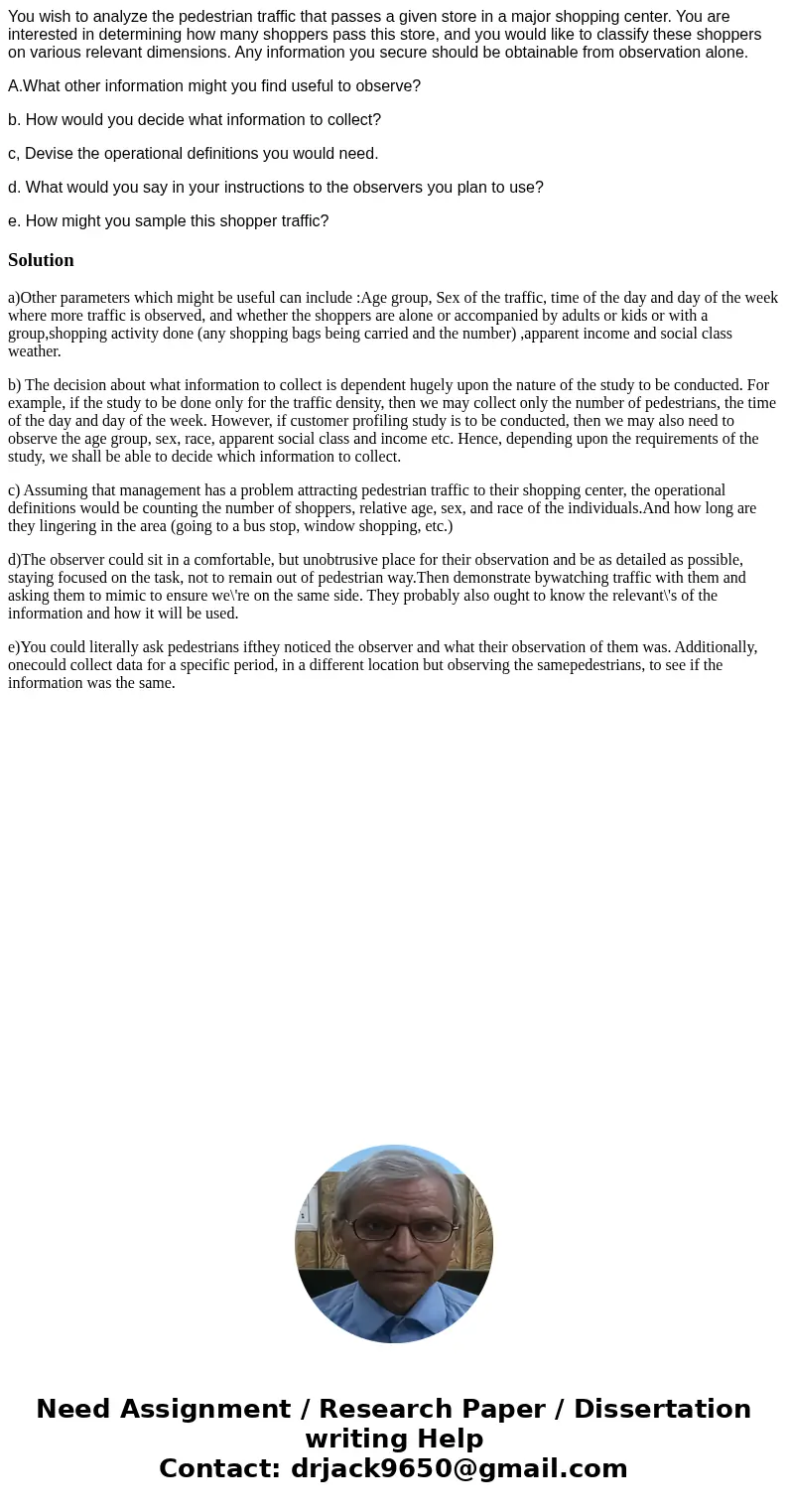 You wish to analyze the pedestrian traffic that passes a given store in a major shopping center. You are interested in determining how many shoppers pass this store, and you would like to classify these shoppers on various relevant dimensions. Any information you secure should be obtainable from observation alone.

A.What other information might you find useful to observe?

b. How would you decide what information to collect?

c, Devise the operational definitions you would need.

d. What would you say in your instructions to the observers you plan to use?

e. How might you sample this shopper traffic?

Solution

a)Other parameters which might be useful can include :Age group, Sex of the traffic, time of the day and day of the week where more traffic is observed, and whether the shoppers are alone or accompanied by adults or kids or with a group,shopping activity done (any shopping bags being carried and the number) ,apparent income and social class weather.

b) The decision about what information to collect is dependent hugely upon the nature of the study to be conducted. For example, if the study to be done only for the traffic density, then we may collect only the number of pedestrians, the time of the day and day of the week. However, if customer profiling study is to be conducted, then we may also need to observe the age group, sex, race, apparent social class and income etc. Hence, depending upon the requirements of the study, we shall be able to decide which information to collect.

c) Assuming that management has a problem attracting pedestrian traffic to their shopping center, the operational definitions would be counting the number of shoppers, relative age, sex, and race of the individuals.And how long are they lingering in the area (going to a bus stop, window shopping, etc.)

d)The observer could sit in a comfortable, but unobtrusive place for their observation and be as detailed as possible, staying focused on the task, not to remain out of pedestrian way.Then demonstrate bywatching traffic with them and asking them to mimic to ensure we\'re on the same side. They probably also ought to know the relevant\'s of the information and how it will be used.

e)You could literally ask pedestrians ifthey noticed the observer and what their observation of them was. Additionally, onecould collect data for a specific period, in a different location but observing the samepedestrians, to see if the information was the same.

Need Assignment / Research Paper / Dissertation writing Help
Contact: drjack9650@gmail.com